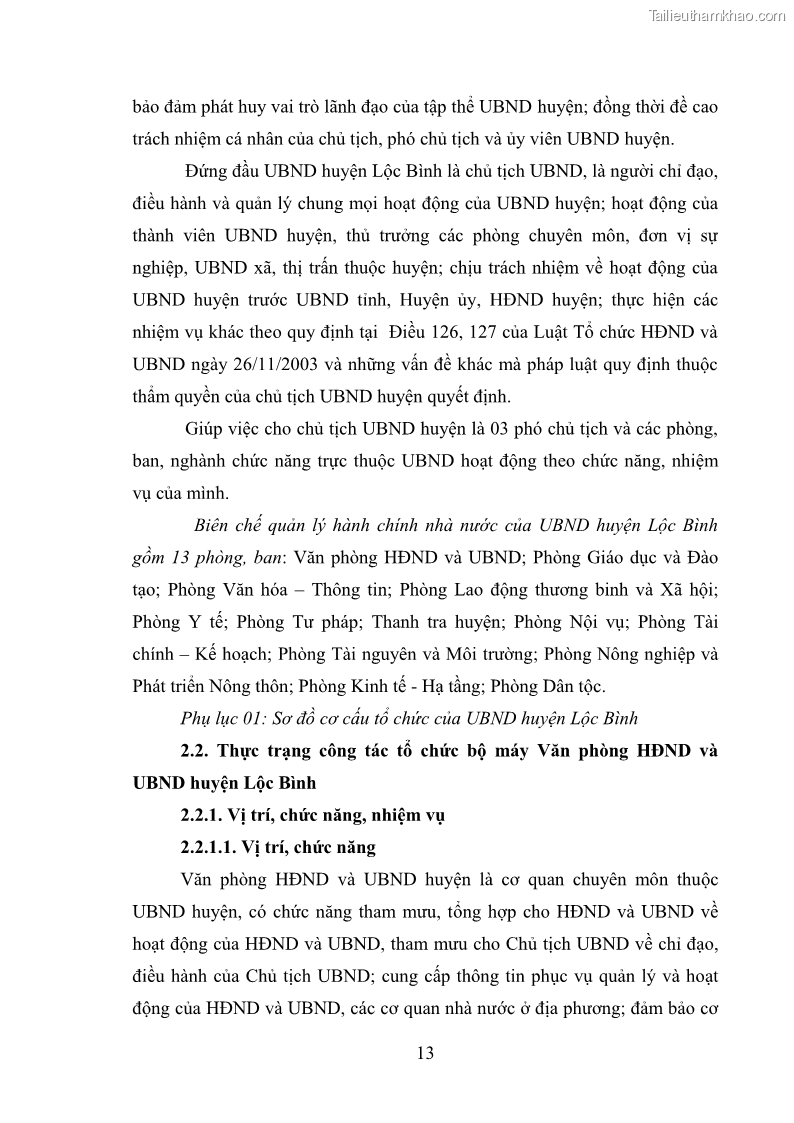 Tailieuthamkhao.com

bảo đảm phát huy vai trò lãnh đạo của tập thể UBND huyện; đồng thời đề cao trách nhiệm cá nhân của chủ tịch, phó chủ tịch và ủy viên UBND huyện.

Đứng đầu UBND huyện Lộc Bình là chủ tịch UBND, là người chỉ đạo, điều hành và quản lý chung mọi hoạt động của UBND huyện; hoạt động của thành viên UBND huyện, thủ trưởng các phòng chuyên môn, đơn vị sự nghiệp, UBND xã, thị trấn thuộc huyện; chịu trách nhiệm về hoạt động của UBND huyện trước UBND tỉnh, Huyện ủy, HĐND huyện; thực hiện các nhiệm vụ khác theo quy định tại Điều 126, 127 của Luật Tổ chức HĐND và UBND ngày 26/11/2003 và những vấn đề khác mà pháp luật quy định thuộc thẩm quyền của chủ tịch UBND huyện quyết định.

Giúp việc cho chủ tịch UBND huyện là 03 phó chủ tịch và các phòng, ban, nghành chức năng trực thuộc UBND hoạt động theo chức năng, nhiệm vụ của mình.

Biên chế quản lý hành chính nhà nước của UBND huyện Lộc Bình gồm 13 phòng, ban: Văn phòng HĐND và UBND; Phòng Giáo dục và Đào tạo; Phòng Văn hóa – Thông tin; Phòng Lao động thương binh và Xã hội; Phòng Y tế; Phòng Tư pháp; Thanh tra huyện; Phòng Nội vụ; Phòng Tài chính – Kế hoạch; Phòng Tài nguyên và Môi trường; Phòng Nông nghiệp và Phát triển Nông thôn; Phòng Kinh tế - Hạ tầng; Phòng Dân tộc.

Phụ lục 01: Sơ đồ cơ cấu tổ chức của UBND huyện Lộc Bình

2.2. Thực trạng công tác tổ chức bộ máy Văn phòng HĐND và UBND huyện Lộc Bình

2.2.1. Vị trí, chức năng, nhiệm vụ

2.2.1.1. Vị trí, chức năng

Văn phòng HĐND và UBND huyện là cơ quan chuyên môn thuộc UBND huyện, có chức năng tham mưu, tổng hợp cho HĐND và UBND về hoạt động của HĐND và UBND, tham mưu cho Chủ tịch UBND về chỉ đạo, điều hành của Chủ tịch UBND; cung cấp thông tin phục vụ quản lý và hoạt động của HĐND và UBND, các cơ quan nhà nước ở địa phương; đảm bảo cơ

13